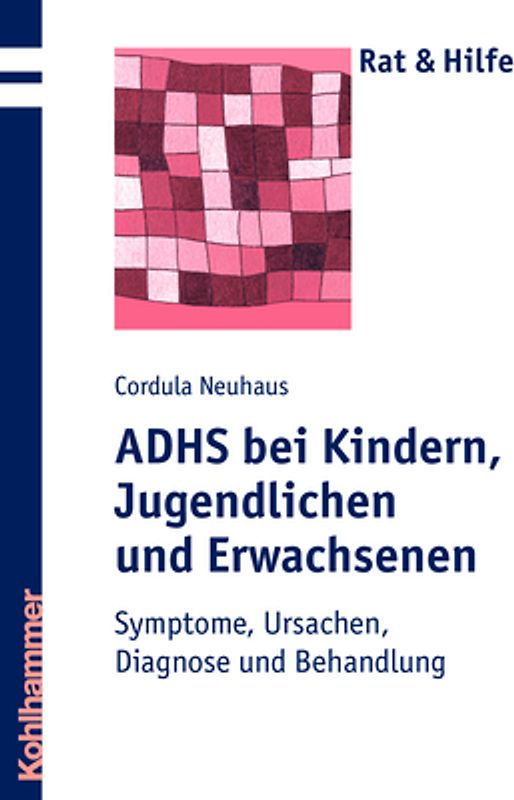 Rat & Hilfe

Cordula Neuhaus

ADHS bei Kindern, Jugendlichen und Erwachsenen

Symptome, Ursachen, Diagnose und Behandlung

Kohlhammer